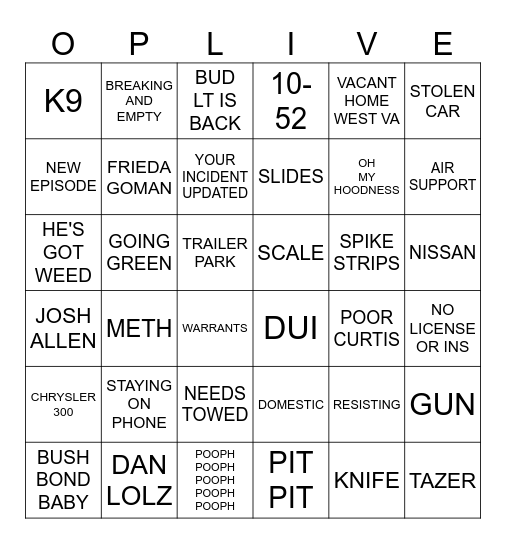 | O | P | L | I | V | E |
|---|---|---|---|---|---|
| K9 | BREAKING AND EMPTY | BUD LT IS BACK | 10-52 | VACANT HOME WEST VA | STOLEN CAR |
| NEW EPISODE | FRIEDA GOMAN | YOUR INCIDENT UPDATED | SLIDES | OH MY HOODNESS | AIR SUPPORT |
| HE'S GOT WEED | GOING GREEN | TRAILER PARK | SCALE | SPIKE STRIPS | NISSAN |
| JOSH ALLEN | METH | WARRANTS | DUI | POOR CURTIS | NO LICENSE OR INS |
| CHRYSLER 300 | STAYING ON PHONE | NEEDS TOWED | DOMESTIC | RESISTING | GUN |
| BUSH BOND BABY | DAN LOLZ | POOPH POOPH POOPH POOPH POOPH | PIT PIT | KNIFE | TAZER |